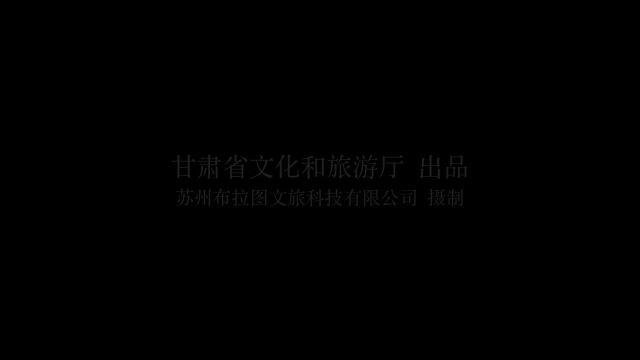 甘肃省文化和旅游厅 出品
苏州布拉图文旅科技有限公司 摄制